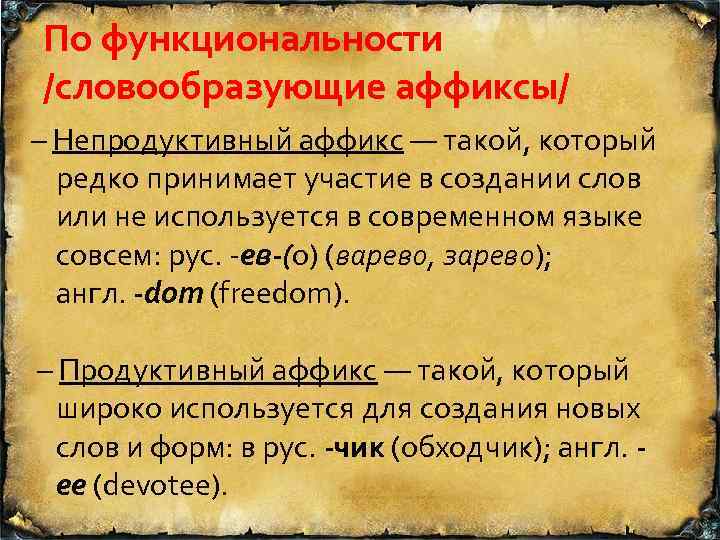 По функциональности /словообразующие аффиксы/

– Непродуктивный аффикс — такой, который редко принимает участие в создании слов или не используется в современном языке совсем: рус. -ев-(о) (варево, зарево); англ. -dom (freedom).

– Продуктивный аффикс — такой, который широко используется для создания новых слов и форм: в рус. -чик (обходчик); англ. -ee (devotee).